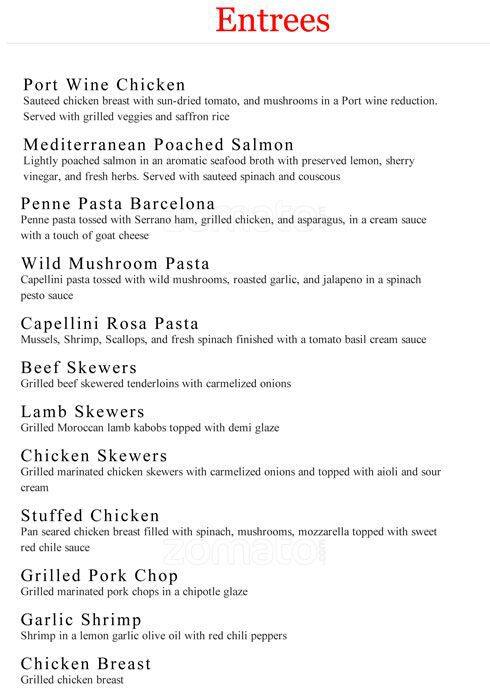 Entrees

Port Wine Chicken
Sauteed chicken breast with sun-dried tomato, and mushrooms in a Port wine reduction. Served with grilled veggies and saffron rice

Mediterranean Poached Salmon
Lightly poached salmon in an aromatic seafood broth with preserved lemon, sherry vinegar, and fresh herbs. Served with sauteed spinach and couscous

Penne Pasta Barcelona
Penne pasta tossed with Serrano ham, grilled chicken, and asparagus, in a cream sauce with a touch of goat cheese

Wild Mushroom Pasta
Capellini pasta tossed with wild mushrooms, roasted garlic, and jalapeno in a spinach pesto sauce

Capellini Rosa Pasta
Mussels, Shrimp, Scallops, and fresh spinach finished with a tomato basil cream sauce

Beef Skewers
Grilled beef skewered tenderloins with carmelized onions

Lamb Skewers
Grilled Moroccan lamb kabobs topped with demi glaze

Chicken Skewers
Grilled marinated chicken skewers with carmelized onions and topped with aioli and sour cream

Stuffed Chicken
Pan seared chicken breast filled with spinach, mushrooms, mozzarella topped with sweet red chile sauce

zomato

Grilled Pork Chop
Grilled marinated pork chops in a chipotle glaze

Garlic Shrimp
Shrimp in a lemon garlic olive oil with red chili peppers

Chicken Breast
Grilled chicken breast